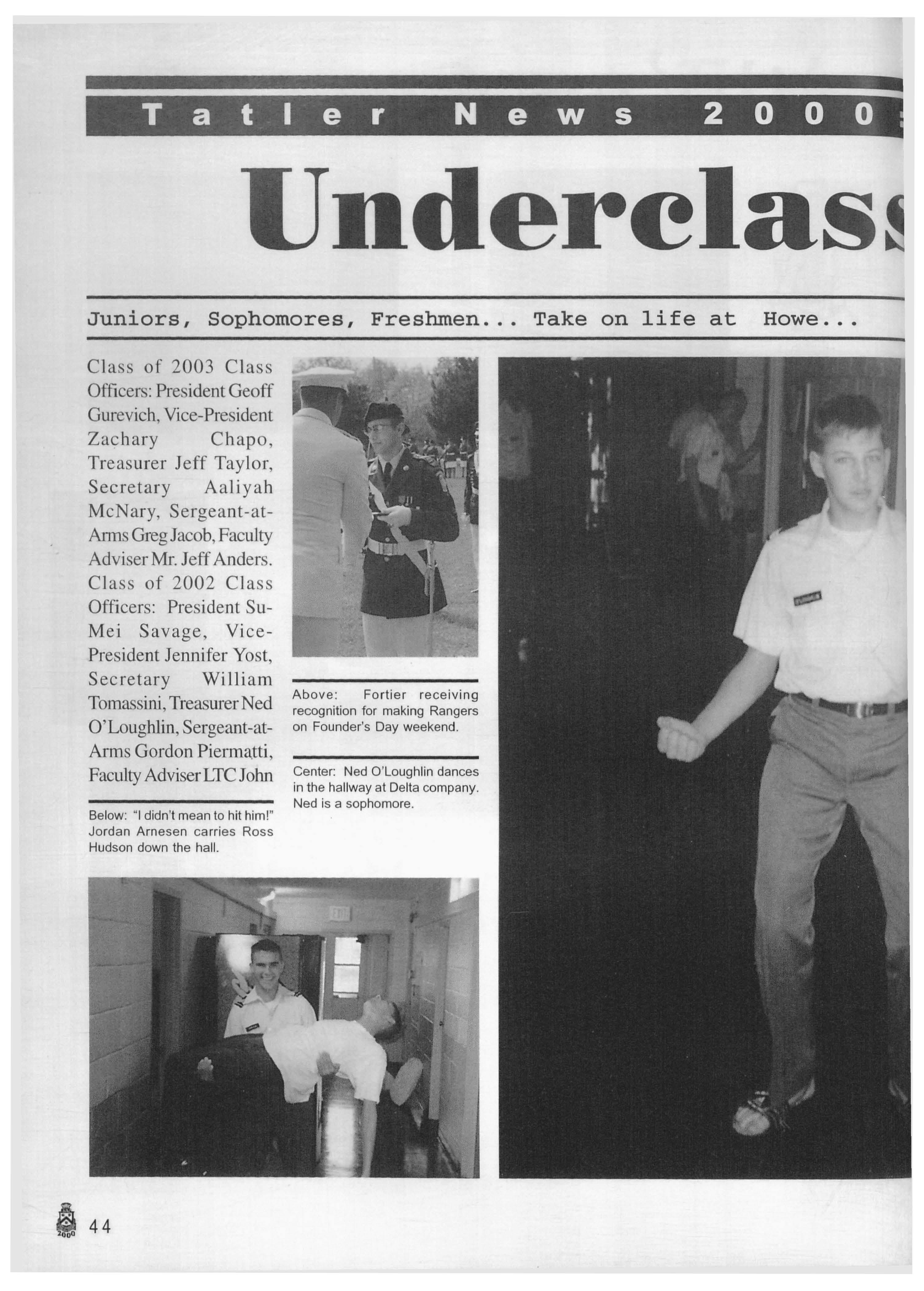 Tatler News 2000

Underclass

Juniors, Sophomores, Freshmen... Take on life at Howe...

Class of 2003 Class Officers: President Geoff Gurevich, Vice-President Zachary Chapo, Treasurer Jeff Taylor, Secretary Aaliyah McNary, Sergeant-at-Arms Greg Jacob, Faculty Adviser Mr. Jeff Anders. Class of 2002 Class Officers: President Su-Mei Savage, Vice-President Jennifer Yost, Secretary William Tomassini, Treasurer Ned O'Loughlin, Sergeant-at-Arms Gordon Piermatti, Faculty Adviser LTC John

Below: "I didn't mean to hit him!" Jordan Arnesen carries Ross Hudson down the hall.

Above: Fortier receiving recognition for making Rangers on Founder's Day weekend.

Center: Ned O'Loughlin dances in the hallway at Delta company. Ned is a sophomore.

EXIT

2000

44